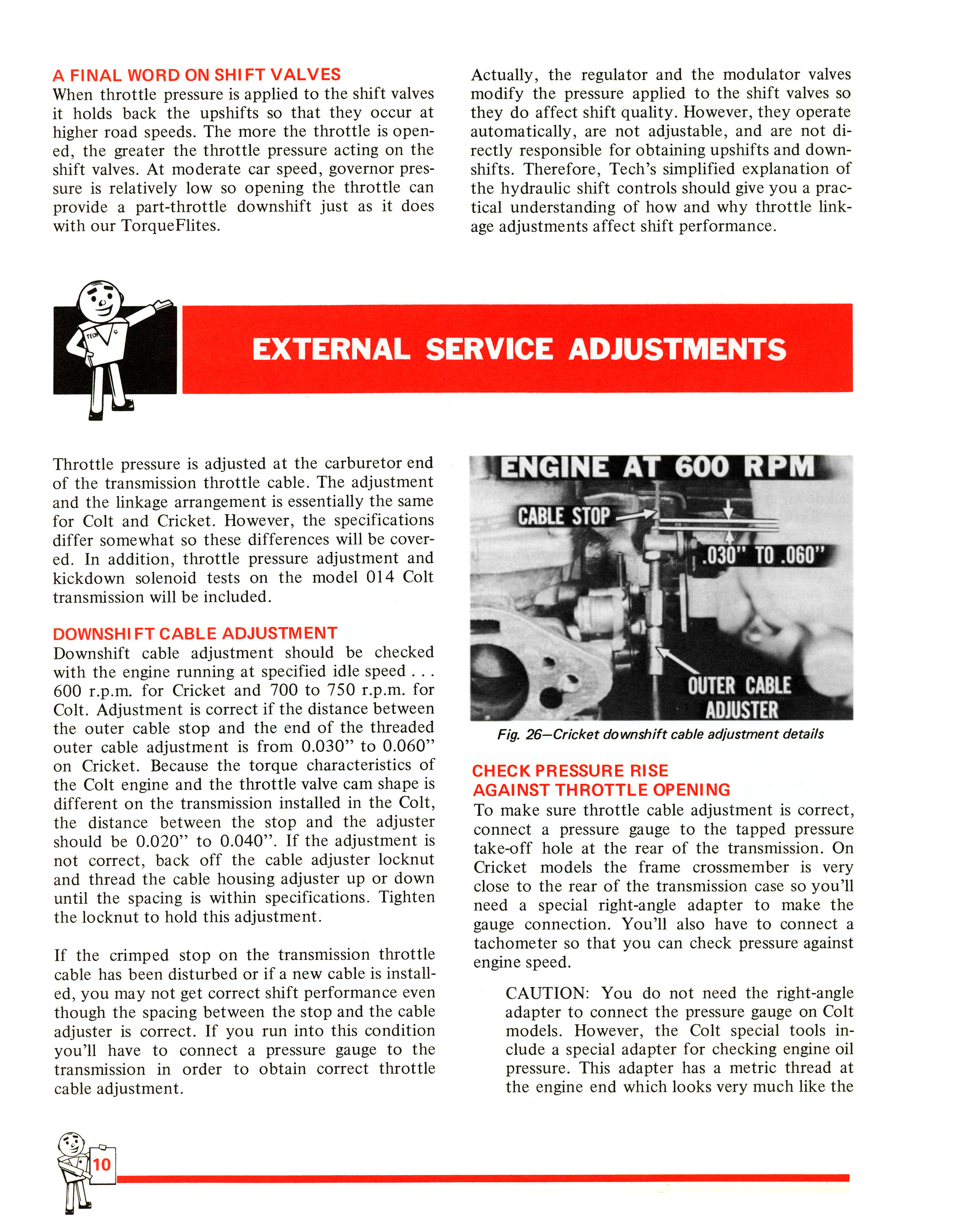 A FINAL WORD ON SHIFT VALVES
When throttle pressure is applied to the shift valves it holds back the upshifts so that they occur at higher road speeds. The more the throttle is opened, the greater the throttle pressure acting on the shift valves. At moderate car speed, governor pressure is relatively low so opening the throttle can provide a part-throttle downshift just as it does with our TorqueFlites.

Actually, the regulator and the modulator valves modify the pressure applied to the shift valves so they do affect shift quality. However, they operate automatically, are not adjustable, and are not directly responsible for obtaining upshifts and downshifts. Therefore, Tech's simplified explanation of the hydraulic shift controls should give you a practical understanding of how and why throttle linkage adjustments affect shift performance.

TECH

EXTERNAL SERVICE ADJUSTMENTS

Throttle pressure is adjusted at the carburetor end of the transmission throttle cable. The adjustment and the linkage arrangement is essentially the same for Colt and Cricket. However, the specifications differ somewhat so these differences will be covered. In addition, throttle pressure adjustment and kickdown solenoid tests on the model 014 Colt transmission will be included.

DOWNSHIFT CABLE ADJUSTMENT
Downshift cable adjustment should be checked with the engine running at specified idle speed . . . 600 r.p.m. for Cricket and 700 to 750 r.p.m. for Colt. Adjustment is correct if the distance between the outer cable stop and the end of the threaded outer cable adjustment is from 0.030" to 0.060" on Cricket. Because the torque characteristics of the Colt engine and the throttle valve cam shape is different on the transmission installed in the Colt, the distance between the stop and the adjuster should be 0.020" to 0.040". If the adjustment is not correct, back off the cable adjuster locknut and thread the cable housing adjuster up or down until the spacing is within specifications. Tighten the locknut to hold this adjustment.

If the crimped stop on the transmission throttle cable has been disturbed or if a new cable is installed, you may not get correct shift performance even though the spacing between the stop and the cable adjuster is correct. If you run into this condition you'll have to connect a pressure gauge to the transmission in order to obtain correct throttle cable adjustment.

ENGINE AT 600 RPM
CABLE STOP
.030" TO .060"
OUTER CABLE ADJUSTER

Fig. 26—Cricket downshift cable adjustment details

CHECK PRESSURE RISE AGAINST THROTTLE OPENING
To make sure throttle cable adjustment is correct, connect a pressure gauge to the tapped pressure take-off hole at the rear of the transmission. On Cricket models the frame crossmember is very close to the rear of the transmission case so you'll need a special right-angle adapter to make the gauge connection. You'll also have to connect a tachometer so that you can check pressure against engine speed.

CAUTION: You do not need the right-angle adapter to connect the pressure gauge on Colt models. However, the Colt special tools include a special adapter for checking engine oil pressure. This adapter has a metric thread at the engine end which looks very much like the

10